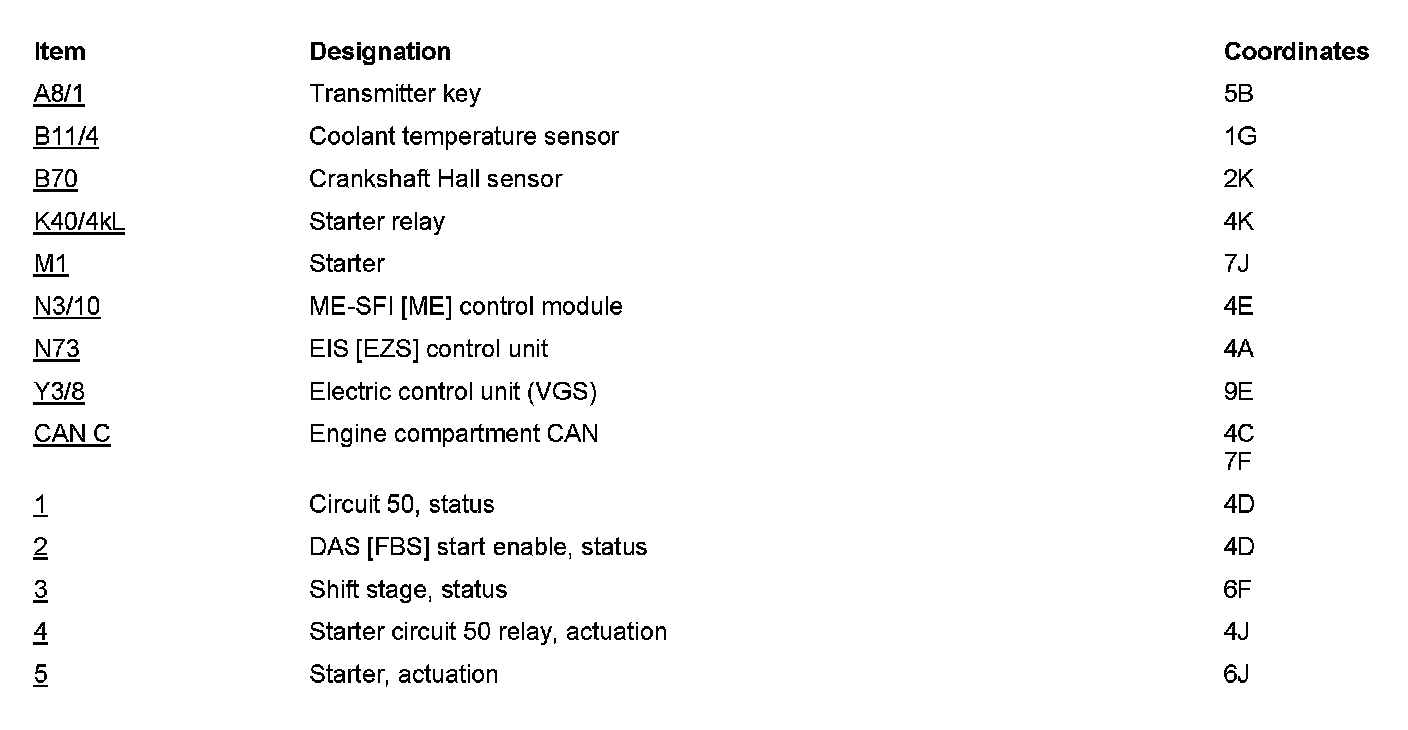 | Item | Designation | Coordinates |
|---|---|---|
| A8/1 | Transmitter key | 5B |
| B11/4 | Coolant temperature sensor | 1G |
| B70 | Crankshaft Hall sensor | 2K |
| K40/4kL | Starter relay | 4K |
| M1 | Starter | 7J |
| N3/10 | ME-SFI [ME] control module | 4E |
| N73 | EIS [EZS] control unit | 4A |
| Y3/8 | Electric control unit (VGS) | 9E |
| CAN C | Engine compartment CAN | 4C 7F |
| 1 | Circuit 50, status | 4D |
| 2 | DAS [FBS] start enable, status | 4D |
| 3 | Shift stage, status | 6F |
| 4 | Starter circuit 50 relay, actuation | 4J |
| 5 | Starter, actuation | 6J |